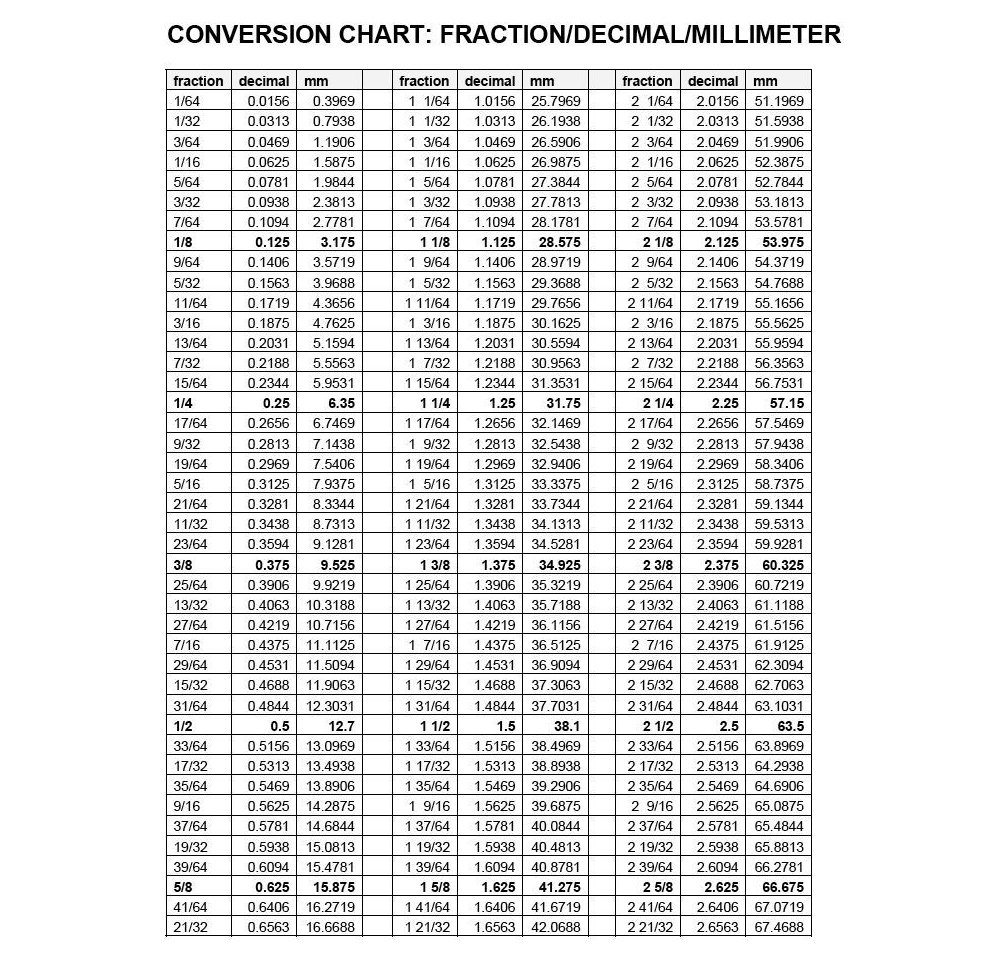 CONVERSION CHART: FRACTION/DECIMAL/MILLIMETER

| fraction | decimal | mm | | fraction | decimal | mm | | fraction | decimal | mm |
|---|---|---|---|---|---|---|---|---|---|---|
| 1/64 | 0.0156 | 0.3969 | | 1 1/64 | 1.0156 | 25.7969 | | 2 1/64 | 2.0156 | 51.1969 |
| 1/32 | 0.0313 | 0.7938 | | 1 1/32 | 1.0313 | 26.1938 | | 2 1/32 | 2.0313 | 51.5938 |
| 3/64 | 0.0469 | 1.1906 | | 1 3/64 | 1.0469 | 26.5906 | | 2 3/64 | 2.0469 | 51.9906 |
| 1/16 | 0.0625 | 1.5875 | | 1 1/16 | 1.0625 | 26.9875 | | 2 1/16 | 2.0625 | 52.3875 |
| 5/64 | 0.0781 | 1.9844 | | 1 5/64 | 1.0781 | 27.3844 | | 2 5/64 | 2.0781 | 52.7844 |
| 3/32 | 0.0938 | 2.3813 | | 1 3/32 | 1.0938 | 27.7813 | | 2 3/32 | 2.0938 | 53.1813 |
| 7/64 | 0.1094 | 2.7781 | | 1 7/64 | 1.1094 | 28.1781 | | 2 7/64 | 2.1094 | 53.5781 |
| **1/8** | **0.125** | **3.175** | | **1 1/8** | **1.125** | **28.575** | | **2 1/8** | **2.125** | **53.975** |
| 9/64 | 0.1406 | 3.5719 | | 1 9/64 | 1.1406 | 28.9719 | | 2 9/64 | 2.1406 | 54.3719 |
| 5/32 | 0.1563 | 3.9688 | | 1 5/32 | 1.1563 | 29.3688 | | 2 5/32 | 2.1563 | 54.7688 |
| 11/64 | 0.1719 | 4.3656 | | 1 11/64 | 1.1719 | 29.7656 | | 2 11/64 | 2.1719 | 55.1656 |
| 3/16 | 0.1875 | 4.7625 | | 1 3/16 | 1.1875 | 30.1625 | | 2 3/16 | 2.1875 | 55.5625 |
| 13/64 | 0.2031 | 5.1594 | | 1 13/64 | 1.2031 | 30.5594 | | 2 13/64 | 2.2031 | 55.9594 |
| 7/32 | 0.2188 | 5.5563 | | 1 7/32 | 1.2188 | 30.9563 | | 2 7/32 | 2.2188 | 56.3563 |
| 15/64 | 0.2344 | 5.9531 | | 1 15/64 | 1.2344 | 31.3531 | | 2 15/64 | 2.2344 | 56.7531 |
| **1/4** | **0.25** | **6.35** | | **1 1/4** | **1.25** | **31.75** | | **2 1/4** | **2.25** | **57.15** |
| 17/64 | 0.2656 | 6.7469 | | 1 17/64 | 1.2656 | 32.1469 | | 2 17/64 | 2.2656 | 57.5469 |
| 9/32 | 0.2813 | 7.1438 | | 1 9/32 | 1.2813 | 32.5438 | | 2 9/32 | 2.2813 | 57.9438 |
| 19/64 | 0.2969 | 7.5406 | | 1 19/64 | 1.2969 | 32.9406 | | 2 19/64 | 2.2969 | 58.3406 |
| 5/16 | 0.3125 | 7.9375 | | 1 5/16 | 1.3125 | 33.3375 | | 2 5/16 | 2.3125 | 58.7375 |
| 21/64 | 0.3281 | 8.3344 | | 1 21/64 | 1.3281 | 33.7344 | | 2 21/64 | 2.3281 | 59.1344 |
| 11/32 | 0.3438 | 8.7313 | | 1 11/32 | 1.3438 | 34.1313 | | 2 11/32 | 2.3438 | 59.5313 |
| 23/64 | 0.3594 | 9.1281 | | 1 23/64 | 1.3594 | 34.5281 | | 2 23/64 | 2.3594 | 59.9281 |
| **3/8** | **0.375** | **9.525** | | **1 3/8** | **1.375** | **34.925** | | **2 3/8** | **2.375** | **60.325** |
| 25/64 | 0.3906 | 9.9219 | | 1 25/64 | 1.3906 | 35.3219 | | 2 25/64 | 2.3906 | 60.7219 |
| 13/32 | 0.4063 | 10.3188 | | 1 13/32 | 1.4063 | 35.7188 | | 2 13/32 | 2.4063 | 61.1188 |
| 27/64 | 0.4219 | 10.7156 | | 1 27/64 | 1.4219 | 36.1156 | | 2 27/64 | 2.4219 | 61.5156 |
| 7/16 | 0.4375 | 11.1125 | | 1 7/16 | 1.4375 | 36.5125 | | 2 7/16 | 2.4375 | 61.9125 |
| 29/64 | 0.4531 | 11.5094 | | 1 29/64 | 1.4531 | 36.9094 | | 2 29/64 | 2.4531 | 62.3094 |
| 15/32 | 0.4688 | 11.9063 | | 1 15/32 | 1.4688 | 37.3063 | | 2 15/32 | 2.4688 | 62.7063 |
| 31/64 | 0.4844 | 12.3031 | | 1 31/64 | 1.4844 | 37.7031 | | 2 31/64 | 2.4844 | 63.1031 |
| **1/2** | **0.5** | **12.7** | | **1 1/2** | **1.5** | **38.1** | | **2 1/2** | **2.5** | **63.5** |
| 33/64 | 0.5156 | 13.0969 | | 1 33/64 | 1.5156 | 38.4969 | | 2 33/64 | 2.5156 | 63.8969 |
| 17/32 | 0.5313 | 13.4938 | | 1 17/32 | 1.5313 | 38.8938 | | 2 17/32 | 2.5313 | 64.2938 |
| 35/64 | 0.5469 | 13.8906 | | 1 35/64 | 1.5469 | 39.2906 | | 2 35/64 | 2.5469 | 64.6906 |
| 9/16 | 0.5625 | 14.2875 | | 1 9/16 | 1.5625 | 39.6875 | | 2 9/16 | 2.5625 | 65.0875 |
| 37/64 | 0.5781 | 14.6844 | | 1 37/64 | 1.5781 | 40.0844 | | 2 37/64 | 2.5781 | 65.4844 |
| 19/32 | 0.5938 | 15.0813 | | 1 19/32 | 1.5938 | 40.4813 | | 2 19/32 | 2.5938 | 65.8813 |
| 39/64 | 0.6094 | 15.4781 | | 1 39/64 | 1.6094 | 40.8781 | | 2 39/64 | 2.6094 | 66.2781 |
| **5/8** | **0.625** | **15.875** | | **1 5/8** | **1.625** | **41.275** | | **2 5/8** | **2.625** | **66.675** |
| 41/64 | 0.6406 | 16.2719 | | 1 41/64 | 1.6406 | 41.6719 | | 2 41/64 | 2.6406 | 67.0719 |
| 21/32 | 0.6563 | 16.6688 | | 1 21/32 | 1.6563 | 42.0688 | | 2 21/32 | 2.6563 | 67.4688 |